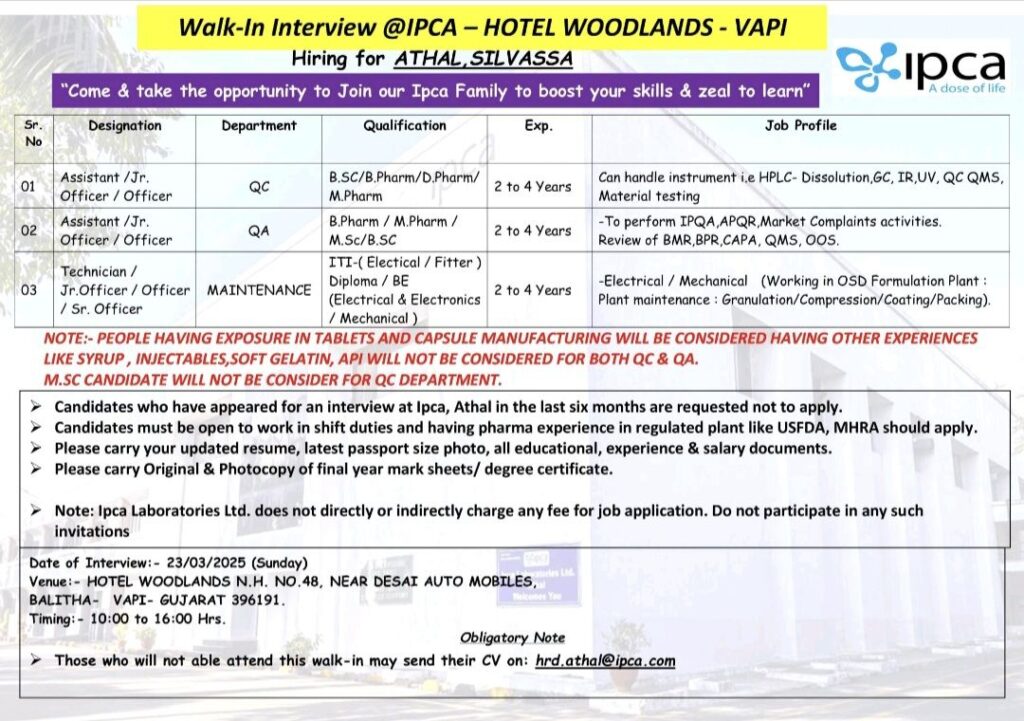 Walk-In Interview @IPCA – HOTEL WOODLANDS - VAPI

Hiring for ATHAL,SILVASSA

ipca
A dose of life

"Come & take the opportunity to Join our Ipca Family to boost your skills & zeal to learn"

| Sr. No | Designation | Department | Qualification | Exp. | Job Profile |
|---|---|---|---|---|---|
| 01 | Assistant /Jr. Officer / Officer | QC | B.SC/B.Pharm/D.Pharm/ M.Pharm | 2 to 4 Years | Can handle instrument i.e HPLC- Dissolution,GC, IR,UV, QC QMS, Material testing |
| 02 | Assistant /Jr. Officer / Officer | QA | B.Pharm / M.Pharm / M.Sc/B.SC | 2 to 4 Years | -To perform IPQA,APQR,Market Complaints activities. Review of BMR,BPR,CAPA, QMS, OOS. |
| 03 | Technician / Jr.Officer / Officer / Sr. Officer | MAINTENANCE | ITI-( Electical / Fitter ) Diploma / BE (Electrical & Electronics / Mechanical ) | 2 to 4 Years | -Electrical / Mechanical (Working in OSD Formulation Plant : Plant maintenance : Granulation/Compression/Coating/Packing). |

NOTE:- PEOPLE HAVING EXPOSURE IN TABLETS AND CAPSULE MANUFACTURING WILL BE CONSIDERED HAVING OTHER EXPERIENCES LIKE SYRUP , INJECTABLES,SOFT GELATIN, API WILL NOT BE CONSIDERED FOR BOTH QC & QA.
M.SC CANDIDATE WILL NOT BE CONSIDER FOR QC DEPARTMENT.

➢ Candidates who have appeared for an interview at Ipca, Athal in the last six months are requested not to apply.
➢ Candidates must be open to work in shift duties and having pharma experience in regulated plant like USFDA, MHRA should apply.
➢ Please carry your updated resume, latest passport size photo, all educational, experience & salary documents.
➢ Please carry Original & Photocopy of final year mark sheets/ degree certificate.

➢ Note: Ipca Laboratories Ltd. does not directly or indirectly charge any fee for job application. Do not participate in any such invitations

Date of Interview:- 23/03/2025 (Sunday)
Venue:- HOTEL WOODLANDS N.H. NO.48, NEAR DESAI AUTO MOBILES, BALITHA- VAPI- GUJARAT 396191.
Timing:- 10:00 to 16:00 Hrs.

Obligatory Note
➢ Those who will not able attend this walk-in may send their CV on: hrd.athal@ipca.com